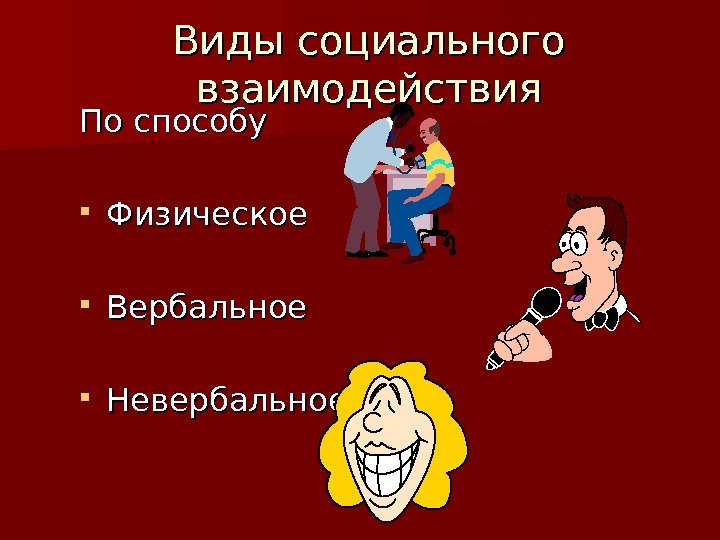 Виды социального взаимодействия

По способу

- Физическое
- Вербальное
- Невербальное